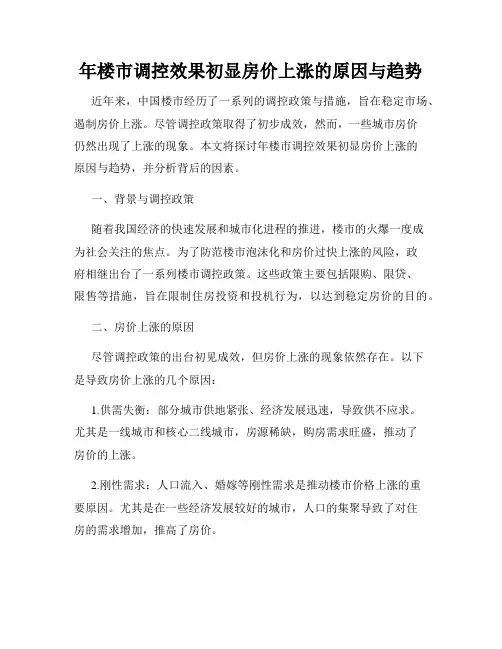 年楼市调控效果初显房价上涨的原因与趋势

近年来，中国楼市经历了一系列的调控政策与措施，旨在稳定市场、遏制房价上涨。尽管调控政策取得了初步成效，然而，一些城市房价仍然出现了上涨的现象。本文将探讨年楼市调控效果初显房价上涨的原因与趋势，并分析背后的因素。

一、背景与调控政策

随着我国经济的快速发展和城市化进程的推进，楼市的火爆一度成为社会关注的焦点。为了防范楼市泡沫化和房价过快上涨的风险，政府相继出台了一系列楼市调控政策。这些政策主要包括限购、限贷、限售等措施，旨在限制住房投资和投机行为，以达到稳定房价的目的。

二、房价上涨的原因

尽管调控政策的出台初见成效，但房价上涨的现象依然存在。以下是导致房价上涨的几个原因：

1.供需失衡：部分城市供地紧张、经济发展迅速，导致供不应求。尤其是一线城市和核心二线城市，房源稀缺，购房需求旺盛，推动了房价的上涨。

2.刚性需求：人口流入、婚嫁等刚性需求是推动楼市价格上涨的重要原因。尤其是在一些经济发展较好的城市，人口的集聚导致了对住房的需求增加，推高了房价。